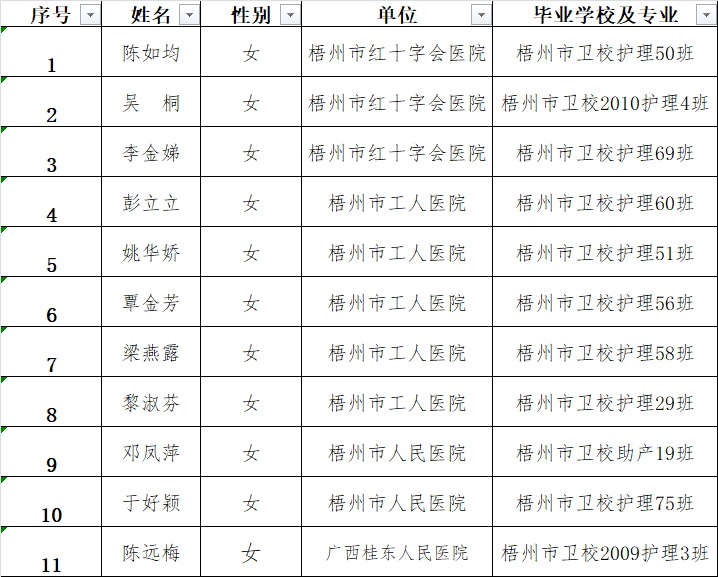 | 序号 | 姓名 | 性别 | 单位 | 毕业学校及专业 |
|---|---|---|---|---|
| 1 | 陈如均 | 女 | 梧州市红十字会医院 | 梧州市卫校护理50班 |
| 2 | 吴　桐 | 女 | 梧州市红十字会医院 | 梧州市卫校2010护理4班 |
| 3 | 李金娣 | 女 | 梧州市红十字会医院 | 梧州市卫校护理69班 |
| 4 | 彭立立 | 女 | 梧州市工人医院 | 梧州市卫校护理60班 |
| 5 | 姚华娇 | 女 | 梧州市工人医院 | 梧州市卫校护理51班 |
| 6 | 覃金芳 | 女 | 梧州市工人医院 | 梧州市卫校护理56班 |
| 7 | 梁燕露 | 女 | 梧州市工人医院 | 梧州市卫校护理58班 |
| 8 | 黎淑芬 | 女 | 梧州市工人医院 | 梧州市卫校护理29班 |
| 9 | 邓凤萍 | 女 | 梧州市人民医院 | 梧州市卫校助产19班 |
| 10 | 于好颖 | 女 | 梧州市人民医院 | 梧州市卫校护理75班 |
| 11 | 陈远梅 | 女 | 广西桂东人民医院 | 梧州市卫校2009护理3班 |